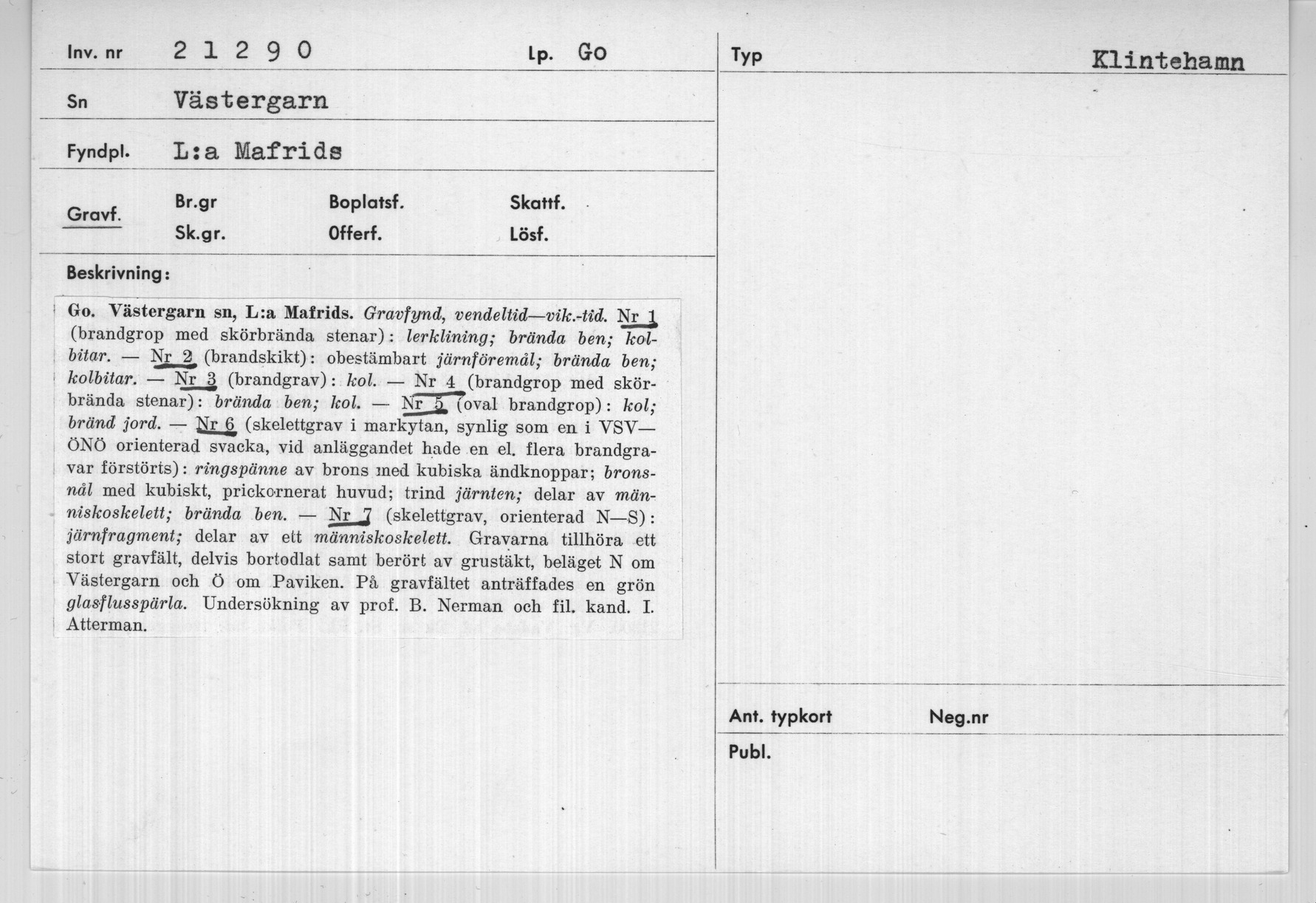 Inv. nr 2 1 2 9 0 Lp. Go

Sn Västergarn

Fyndpl. L:a Mafrids

Gravf. Br.gr Sk.gr. Boplatsf. Offerf. Skattf. Lösf.

Beskrivning:

Go. Västergarn sn, L:a Mafrids. Gravfynd, vendeltid—vik.-tid. Nr 1 (brandgrop med skörbrända stenar): lerklining; brända ben; kolbitar. — Nr 2 (brandskikt): obestämbart järnföremål; brända ben; kolbitar. — Nr 3 (brandgrav): kol. — Nr 4 (brandgrop med skörbrända stenar): brända ben; kol. — Nr 5 (oval brandgrop): kol; bränd jord. — Nr 6 (skelettgrav i markytan, synlig som en i VSV—ÖNÖ orienterad svacka, vid anläggandet hade en el. flera brandgravar förstörts): ringspänne av brons med kubiska ändknoppar; bronsnål med kubiskt, prickornerat huvud; trind järnten; delar av människoskelett; brända ben. — Nr 7 (skelettgrav, orienterad N—S): järnfragment; delar av ett människoskelett. Gravarna tillhöra ett stort gravfält, delvis bortodlat samt berört av grustäkt, beläget N om Västergarn och Ö om Paviken. På gravfältet anträffades en grön glasflusspärla. Undersökning av prof. B. Nerman och fil. kand. I. Atterman.

Typ Klintehamn

Ant. typkort Neg.nr

Publ.